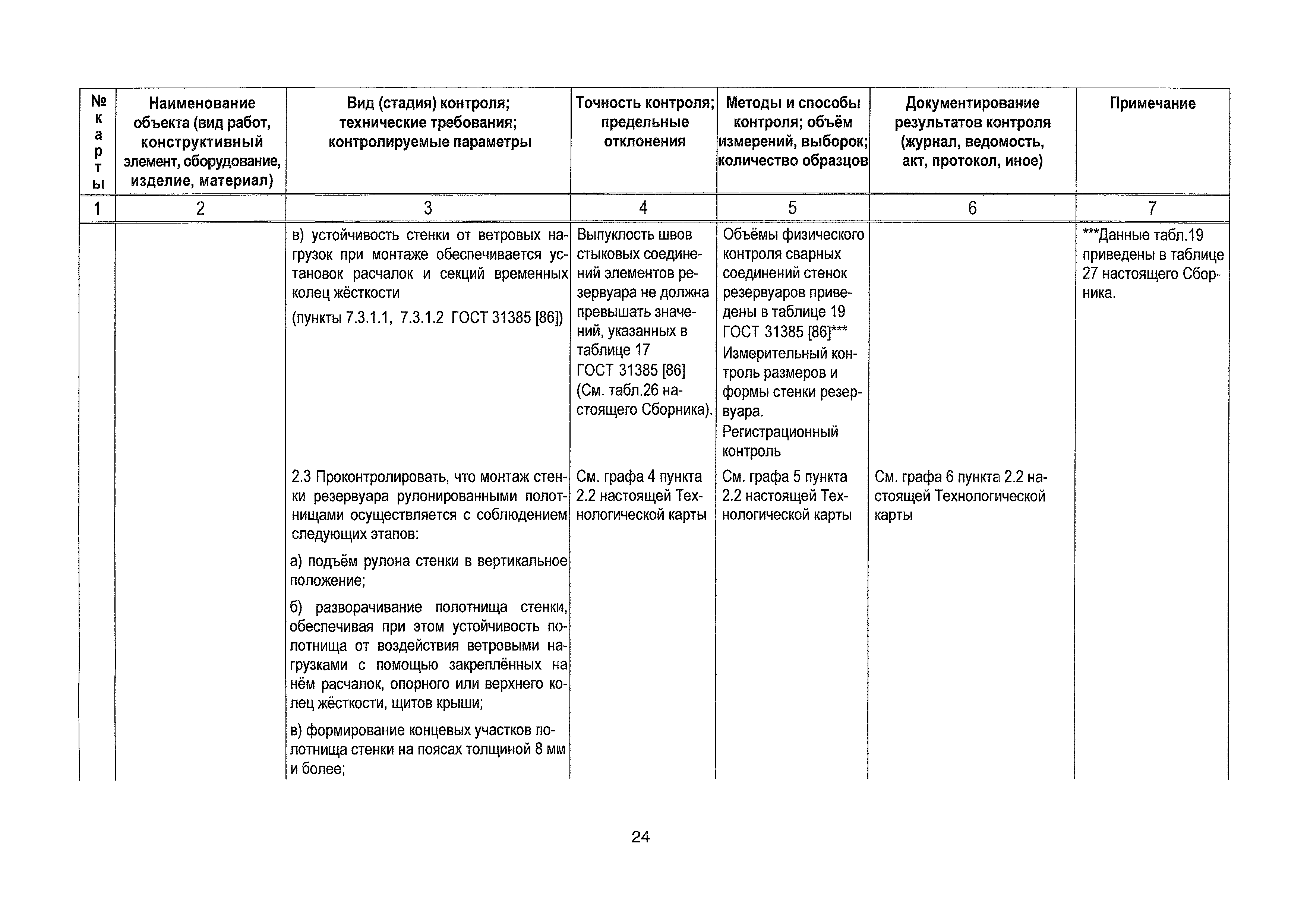 | № карты | Наименование объекта (вид работ, конструктивный элемент, оборудование, изделие, материал) | Вид (стадия) контроля; технические требования; контролируемые параметры | Точность контроля; предельные отклонения | Методы и способы контроля; объём измерений, выборок; количество образцов | Документирование результатов контроля (журнал, ведомость, акт, протокол, иное) | Примечание |
|---|---|---|---|---|---|---|
| 1 | 2 | 3 | 4 | 5 | 6 | 7 |
| | | в) устойчивость стенки от ветровых нагрузок при монтаже обеспечивается установок расчалок и секций временных колец жёсткости (пункты 7.3.1.1, 7.3.1.2 ГОСТ 31385 [86]) | Выпуклость швов стыковых соединений элементов резервуара не должна превышать значений, указанных в таблице 17 ГОСТ 31385 [86] (См. табл.26 настоящего Сборника). | Объёмы физического контроля сварных соединений стенок резервуаров приведены в таблице 19 ГОСТ 31385 [86]*** Измерительный контроль размеров и формы стенки резервуара. Регистрационный контроль | | ***Данные табл.19 приведены в таблице 27 настоящего Сборника. |
| | | 2.3 Проконтролировать, что монтаж стенки резервуара рулонированными полотнищами осуществляется с соблюдением следующих этапов: а) подъём рулона стенки в вертикальное положение; б) разворачивание полотнища стенки, обеспечивая при этом устойчивость полотнища от воздействия ветровыми нагрузками с помощью закреплённых на нём расчалок, опорного или верхнего колец жёсткости, щитов крыши; в) формирование концевых участков полотнища стенки на поясах толщиной 8 мм и более; | См. графа 4 пункта 2.2 настоящей Технологической карты | См. графа 5 пункта 2.2 настоящей Технологической карты | См. графа 6 пункта 2.2 настоящей Технологической карты | |

24